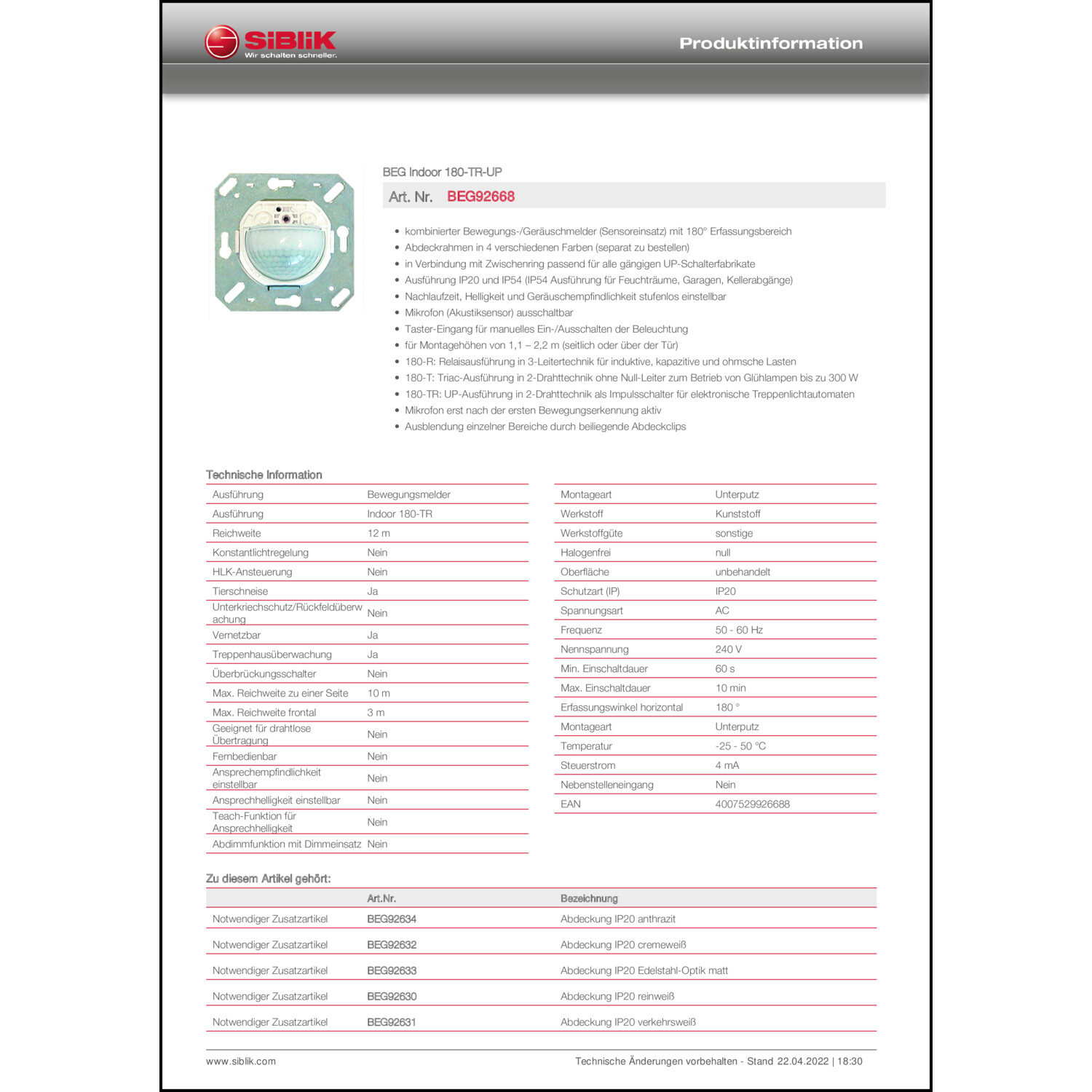 SIBLIK
Wir schalten schneller.

Produktinformation

BEG Indoor 180-TR-UP

Art. Nr. BEG92668

• kombinierter Bewegungs-/Geräuschmelder (Sensoreinsatz) mit 180° Erfassungsbereich
• Abdeckrahmen in 4 verschiedenen Farben (separat zu bestellen)
• in Verbindung mit Zwischenring passend für alle gängigen UP-Schalterfabrikate
• Ausführung IP20 und IP54 (IP54 Ausführung für Feuchträume, Garagen, Kellerabgänge)
• Nachlaufzeit, Helligkeit und Geräuschempfindlichkeit stufenlos einstellbar
• Mikrofon (Akustiksensor) ausschaltbar
• Taster-Eingang für manuelles Ein-/Ausschalten der Beleuchtung
• für Montagehöhen von 1,1 – 2,2 m (seitlich oder über der Tür)
• 180-R: Relaisausführung in 3-Leitertechnik für induktive, kapazitive und ohmsche Lasten
• 180-T: Triac-Ausführung in 2-Drahttechnik ohne Null-Leiter zum Betrieb von Glühlampen bis zu 300 W
• 180-TR: UP-Ausführung in 2-Drahttechnik als Impulsschalter für elektronische Treppenlichtautomaten
• Mikrofon erst nach der ersten Bewegungserkennung aktiv
• Ausblendung einzelner Bereiche durch beiliegende Abdeckclips

Technische Information

| | |
|---|---|
| Ausführung | Bewegungsmelder |
| Ausführung | Indoor 180-TR |
| Reichweite | 12 m |
| Konstantlichtregelung | Nein |
| HLK-Ansteuerung | Nein |
| Tierschneise | Ja |
| Unterkriechschutz/Rückfeldüberwachung | Nein |
| Vernetzbar | Ja |
| Treppenhausüberwachung | Ja |
| Überbrückungsschalter | Nein |
| Max. Reichweite zu einer Seite | 10 m |
| Max. Reichweite frontal | 3 m |
| Geeignet für drahtlose Übertragung | Nein |
| Fernbedienbar | Nein |
| Ansprechempfindlichkeit einstellbar | Nein |
| Ansprechhelligkeit einstellbar | Nein |
| Teach-Funktion für Ansprechhelligkeit | Nein |
| Abdimmfunktion mit Dimmeinsatz | Nein |

| | |
|---|---|
| Montageart | Unterputz |
| Werkstoff | Kunststoff |
| Werkstoffgüte | sonstige |
| Halogenfrei | null |
| Oberfläche | unbehandelt |
| Schutzart (IP) | IP20 |
| Spannungsart | AC |
| Frequenz | 50 - 60 Hz |
| Nennspannung | 240 V |
| Min. Einschaltdauer | 60 s |
| Max. Einschaltdauer | 10 min |
| Erfassungswinkel horizontal | 180 ° |
| Montageart | Unterputz |
| Temperatur | -25 - 50 °C |
| Steuerstrom | 4 mA |
| Nebenstelleneingang | Nein |
| EAN | 4007529926688 |

Zu diesem Artikel gehört:

| | Art.Nr. | Bezeichnung |
|---|---|---|
| Notwendiger Zusatzartikel | BEG92634 | Abdeckung IP20 anthrazit |
| Notwendiger Zusatzartikel | BEG92632 | Abdeckung IP20 cremeweiß |
| Notwendiger Zusatzartikel | BEG92633 | Abdeckung IP20 Edelstahl-Optik matt |
| Notwendiger Zusatzartikel | BEG92630 | Abdeckung IP20 reinweiß |
| Notwendiger Zusatzartikel | BEG92631 | Abdeckung IP20 verkehrsweiß |

www.siblik.com
Technische Änderungen vorbehalten - Stand 22.04.2022 | 18:30